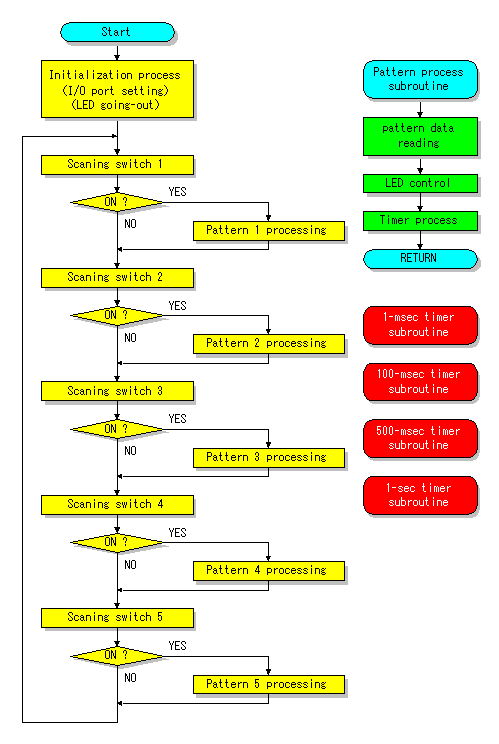 Start

Initialization process
(I/O port setting)
(LED going-out)

Scaning switch 1

ON ?

YES

NO

Pattern 1 processing

Scaning switch 2

ON ?

YES

NO

Pattern 2 processing

Scaning switch 3

ON ?

YES

NO

Pattern 3 processing

Scaning switch 4

ON ?

YES

NO

Pattern 4 processing

Scaning switch 5

ON ?

YES

NO

Pattern 5 processing

Pattern process subroutine

pattern data reading

LED control

Timer process

RETURN

1-msec timer subroutine

100-msec timer subroutine

500-msec timer subroutine

1-sec timer subroutine